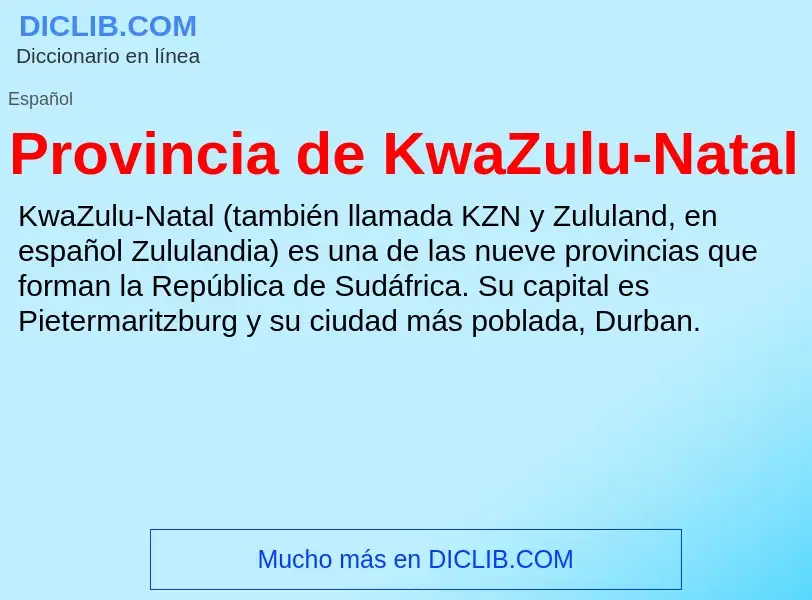 DICLIB.COM
Diccionario en línea

Español

Provincia de KwaZulu-Natal

KwaZulu-Natal (también llamada KZN y Zululand, en español Zululandia) es una de las nueve provincias que forman la República de Sudáfrica. Su capital es Pietermaritzburg y su ciudad más poblada, Durban.

Mucho más en DICLIB.COM